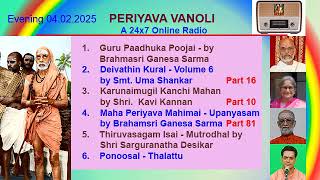 Evening 04.02.2025 PERIYAVA VANOLI
A 24x7 Online Radio

1. Guru Paadhuka Poojai - by Brahmasri Ganesa Sarma
2. Deivathin Kural - Volume 6 by Smt. Uma Shankar Part 16
3. Karunaimugil Kanchi Mahan by Shri. Kavi Kannan Part 10
4. Maha Periyava Mahimai - Upanyasam by Brahamsri Ganesa Sarma Part 81
5. Thiruvasagam Isai - Mutrodhal by Shri Sarguranatha Desikar
6. Ponoosal - Thalattu